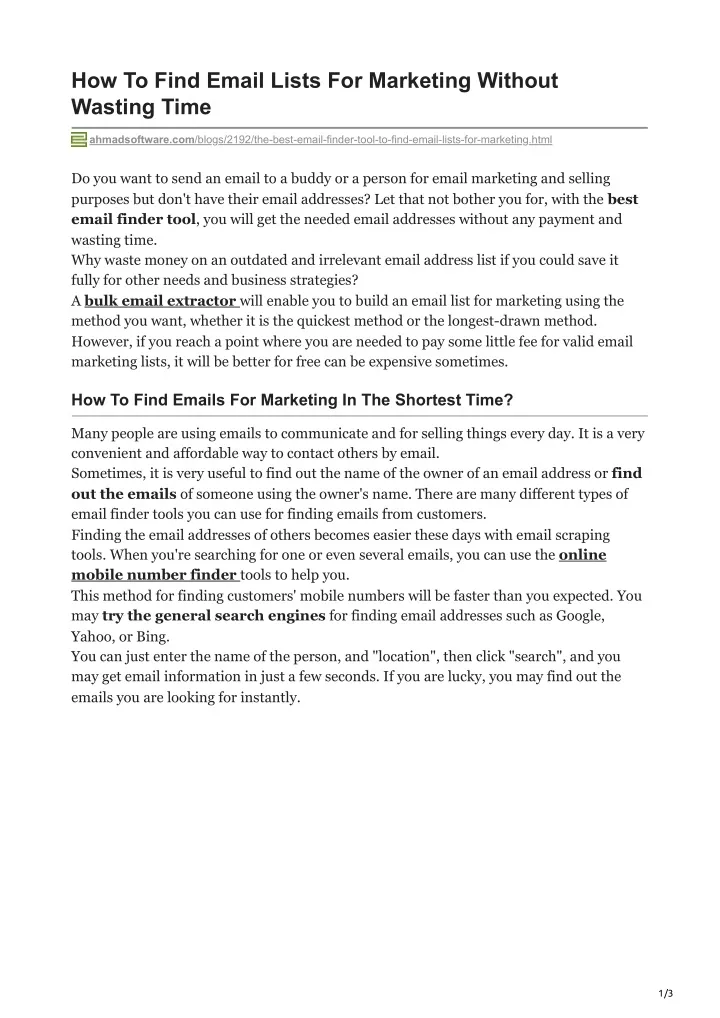 How To Find Email Lists For Marketing Without Wasting Time

ahmadsoftware.com/blogs/2192/the-best-email-finder-tool-to-find-email-lists-for-marketing.html

Do you want to send an email to a buddy or a person for email marketing and selling purposes but don't have their email addresses? Let that not bother you for, with the best email finder tool, you will get the needed email addresses without any payment and wasting time.

Why waste money on an outdated and irrelevant email address list if you could save it fully for other needs and business strategies?

A bulk email extractor will enable you to build an email list for marketing using the method you want, whether it is the quickest method or the longest-drawn method.

However, if you reach a point where you are needed to pay some little fee for valid email marketing lists, it will be better for free can be expensive sometimes.

How To Find Emails For Marketing In The Shortest Time?

Many people are using emails to communicate and for selling things every day. It is a very convenient and affordable way to contact others by email.

Sometimes, it is very useful to find out the name of the owner of an email address or find out the emails of someone using the owner's name. There are many different types of email finder tools you can use for finding emails from customers.

Finding the email addresses of others becomes easier these days with email scraping tools. When you're searching for one or even several emails, you can use the online mobile number finder tools to help you.

This method for finding customers' mobile numbers will be faster than you expected. You may try the general search engines for finding email addresses such as Google, Yahoo, or Bing.

You can just enter the name of the person, and "location", then click "search", and you may get email information in just a few seconds. If you are lucky, you may find out the emails you are looking for instantly.

1/3